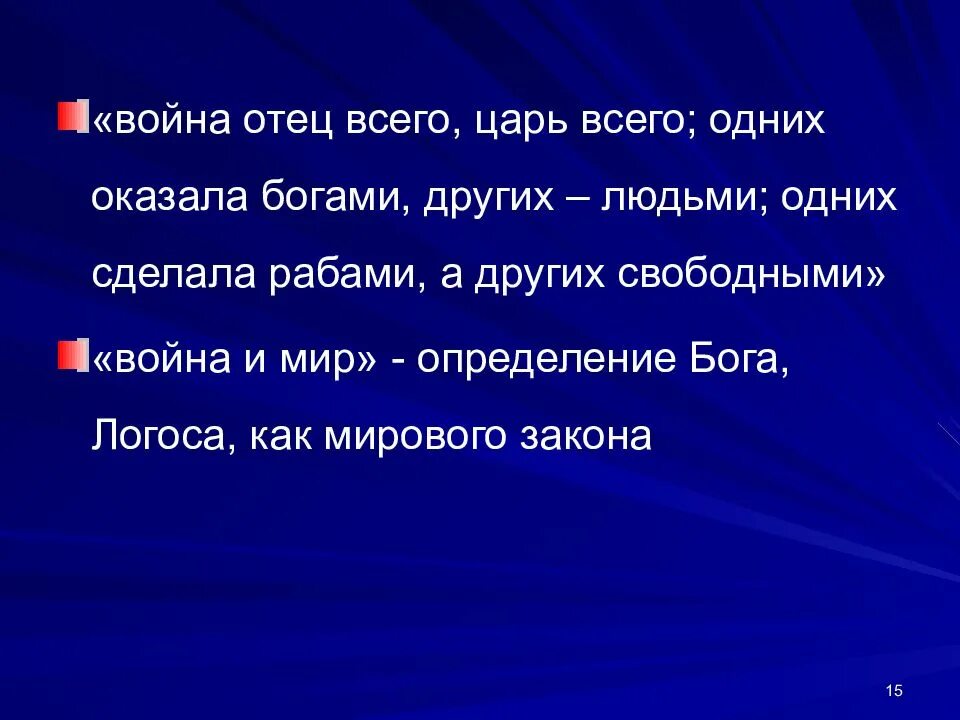 «война отец всего, царь всего; одних оказала богами, других – людьми; одних сделала рабами, а других свободными»

«война и мир» - определение Бога, Логоса, как мирового закона

15